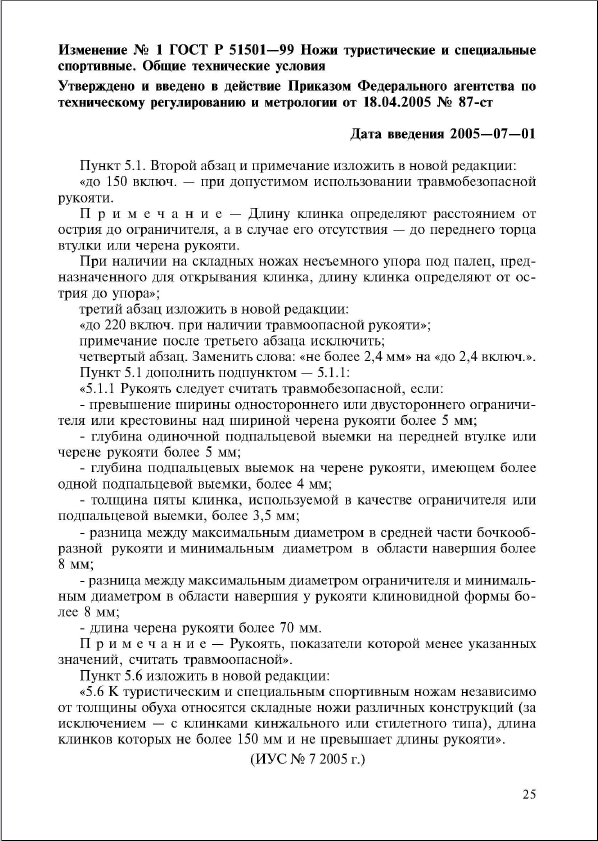 Изменение № 1 ГОСТ Р 51501—99 Ножи туристические и специальные спортивные. Общие технические условия

Утверждено и введено в действие Приказом Федерального агентства по техническому регулированию и метрологии от 18.04.2005 № 87-ст

Дата введения 2005—07—01

Пункт 5.1. Второй абзац и примечание изложить в новой редакции:
«до 150 включ. — при допустимом использовании травмобезопасной рукояти.

Примечание — Длину клинка определяют расстоянием от острия до ограничителя, а в случае его отсутствия — до переднего торца втулки или черена рукояти.

При наличии на складных ножах несъемного упора под палец, предназначенного для открывания клинка, длину клинка определяют от острия до упора»;

третий абзац изложить в новой редакции:
«до 220 включ. при наличии травмоопасной рукояти»;
примечание после третьего абзаца исключить;
четвертый абзац. Заменить слова: «не более 2,4 мм» на «до 2,4 включ.».
Пункт 5.1 дополнить подпунктом — 5.1.1:
«5.1.1 Рукоять следует считать травмобезопасной, если:
- превышение ширины одностороннего или двустороннего ограничителя или крестовины над шириной черена рукояти более 5 мм;
- глубина одиночной подпальцевой выемки на передней втулке или черене рукояти более 5 мм;
- глубина подпальцевых выемок на черене рукояти, имеющем более одной подпальцевой выемки, более 4 мм;
- толщина пяты клинка, используемой в качестве ограничителя или подпальцевой выемки, более 3,5 мм;
- разница между максимальным диаметром в средней части бочкообразной рукояти и минимальным диаметром в области навершия более 8 мм;
- разница между максимальным диаметром ограничителя и минимальным диаметром в области навершия у рукояти клиновидной формы более 8 мм;
- длина черена рукояти более 70 мм.

Примечание — Рукоять, показатели которой менее указанных значений, считать травмоопасной».

Пункт 5.6 изложить в новой редакции:
«5.6 К туристическим и специальным спортивным ножам независимо от толщины обуха относятся складные ножи различных конструкций (за исключением — с клинками кинжального или стилетного типа), длина клинков которых не более 150 мм и не превышает длины рукояти».

(ИУС № 7 2005 г.)

25